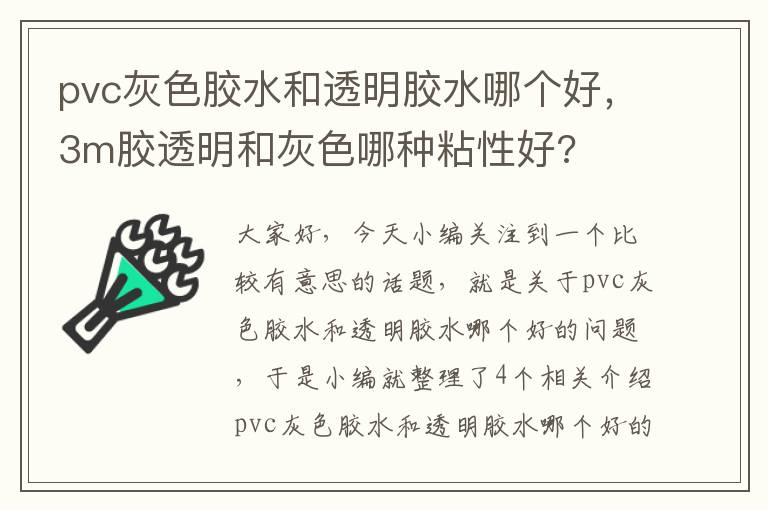 pvc灰色胶水和透明胶水哪个好，3m胶透明和灰色哪种粘性好？

大家好，今天小编关注到一个比较有意思的话题，就是关于pvc灰色胶水和透明胶水哪个好的问题，于是小编就整理了4个相关介绍pvc灰色胶水和透明胶水哪个好的